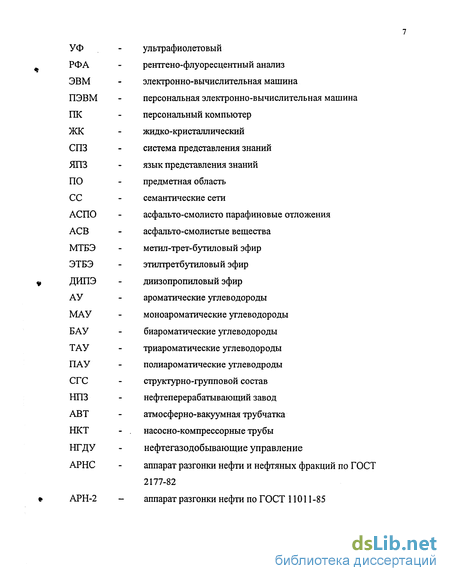 7

УФ - ультрафиолетовый
РФА - рентгено-флуоресцентный анализ
ЭВМ - электронно-вычислительная машина
ПЭВМ - персональная электронно-вычислительная машина
ПК - персональный компьютер
ЖК - жидко-кристаллический
СПЗ - система представления знаний
ЯПЗ - язык представления знаний
ПО - предметная область
СС - семантические сети
АСПО - асфальто-смолисто парафиновые отложения
АСВ - асфальто-смолистые вещества
МТБЭ - метил-трет-бутиловый эфир
ЭТБЭ - этилтретбутиловый эфир
ДИПЭ - диизопропиловый эфир
АУ - ароматические углеводороды
МАУ - моноароматические углеводороды
БАУ - биароматические углеводороды
ТАУ - триароматические углеводороды
ПАУ - полиароматические углеводроды
СГС - структурно-групповой состав
НПЗ - нефтеперерабатывающий завод
АВТ - атмосферно-вакуумная трубчатка
НКТ - насосно-компрессорные трубы
НГДУ - нефтегазодобывающие управление
АРНС - аппарат разгонки нефти и нефтяных фракций по ГОСТ 2177-82
АРН-2 – аппарат разгонки нефти по ГОСТ 11011-85

dsLib.net
библиотека диссертаций